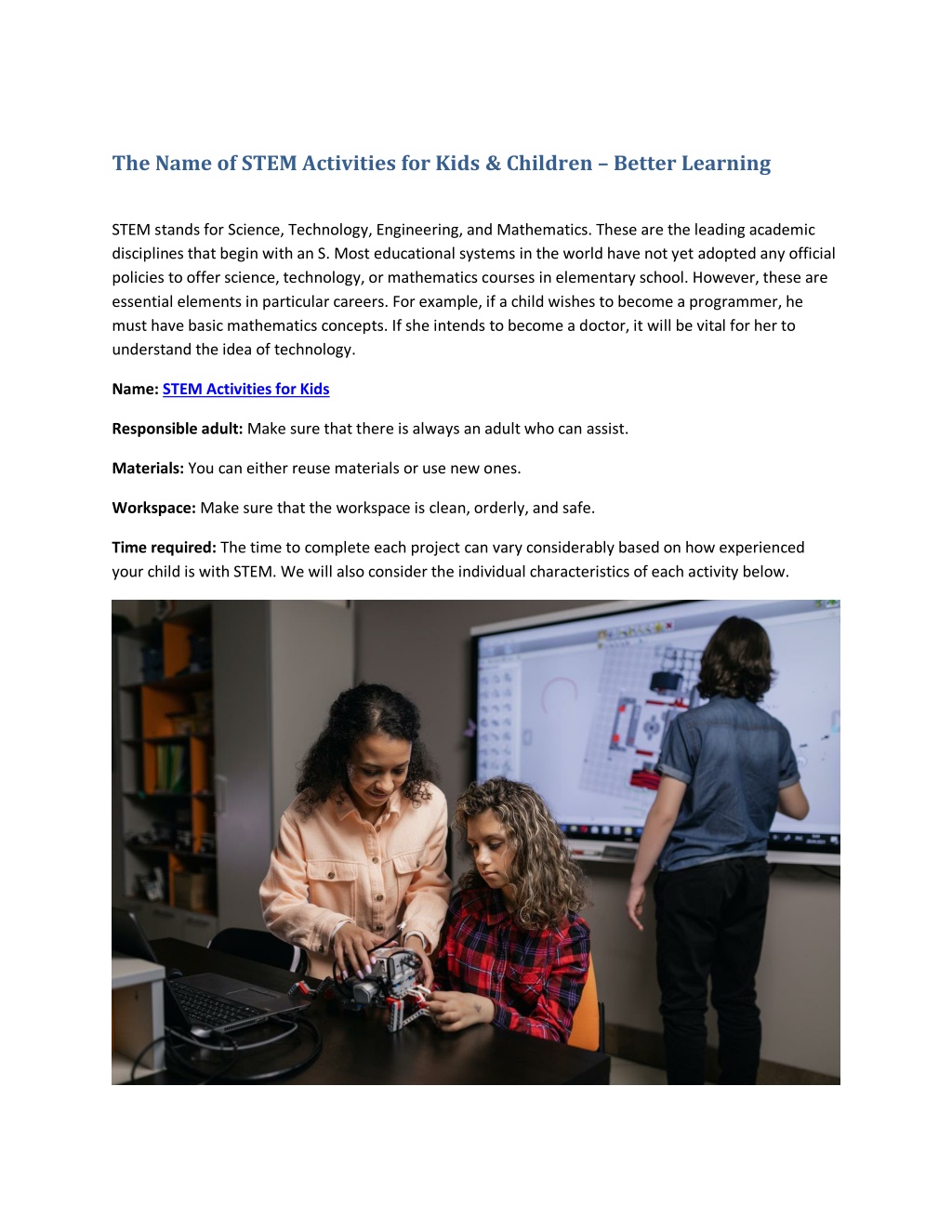 The Name of STEM Activities for Kids & Children – Better Learning

STEM stands for Science, Technology, Engineering, and Mathematics. These are the leading academic disciplines that begin with an S. Most educational systems in the world have not yet adopted any official policies to offer science, technology, or mathematics courses in elementary school. However, these are essential elements in particular careers. For example, if a child wishes to become a programmer, he must have basic mathematics concepts. If she intends to become a doctor, it will be vital for her to understand the idea of technology.

Name: STEM Activities for Kids

Responsible adult: Make sure that there is always an adult who can assist.

Materials: You can either reuse materials or use new ones.

Workspace: Make sure that the workspace is clean, orderly, and safe.

Time required: The time to complete each project can vary considerably based on how experienced your child is with STEM. We will also consider the individual characteristics of each activity below.